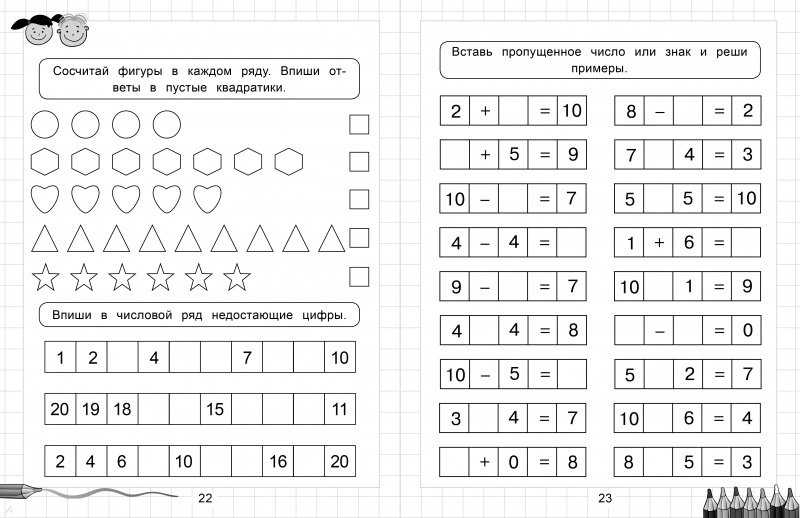 Сосчитай фигуры в каждом ряду. Впиши ответы в пустые квадратики.

Впиши в числовой ряд недостающие цифры.

| 1 | 2 |  | 4 |  |  | 7 |  |  | 10 |
|---|---|---|---|---|---|---|---|---|---|

| 20 | 19 | 18 |  |  | 15 |  |  |  | 11 |
|---|---|---|---|---|---|---|---|---|---|

| 2 | 4 | 6 |  | 10 |  |  | 16 |  | 20 |
|---|---|---|---|---|---|---|---|---|---|

22

Вставь пропущенное число или знак и реши примеры.

| 2 | + |  | = | 10 |
|---|---|---|---|---|
|  | + | 5 | = | 9 |
| 10 | – |  | = | 7 |
| 4 | – | 4 | = |  |
| 9 | – |  | = | 7 |
| 4 |  | 4 | = | 8 |
| 10 | – | 5 | = |  |
| 3 |  | 4 | = | 7 |
|  | + | 0 | = | 8 |

| 8 | – |  | = | 2 |
|---|---|---|---|---|
| 7 |  | 4 | = | 3 |
| 5 |  | 5 | = | 10 |
| 1 | + | 6 | = |  |
| 10 |  | 1 | = | 9 |
|  | – |  | = | 0 |
| 5 |  | 2 | = | 7 |
| 10 |  | 6 | = | 4 |
| 8 |  | 5 | = | 3 |

23